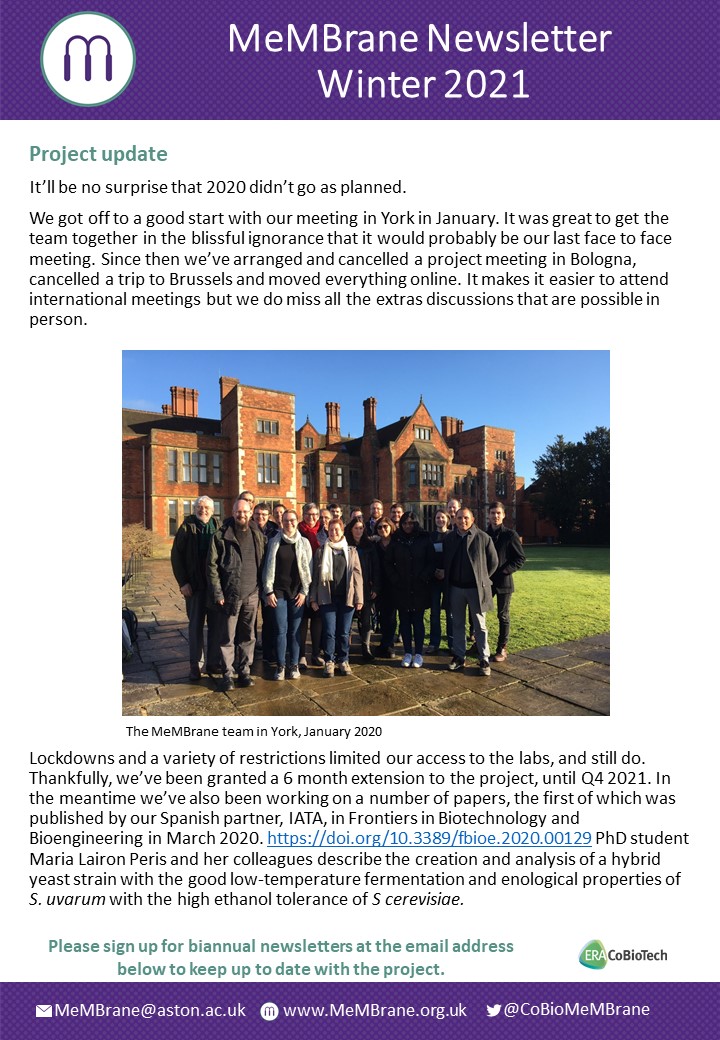 MeMBrane Newsletter Winter 2021

Project update

It'll be no surprise that 2020 didn't go as planned.

We got off to a good start with our meeting in York in January. It was great to get the team together in the blissful ignorance that it would probably be our last face to face meeting. Since then we've arranged and cancelled a project meeting in Bologna, cancelled a trip to Brussels and moved everything online. It makes it easier to attend international meetings but we do miss all the extras discussions that are possible in person.

The MeMBrane team in York, January 2020

Lockdowns and a variety of restrictions limited our access to the labs, and still do. Thankfully, we've been granted a 6 month extension to the project, until Q4 2021. In the meantime we've also been working on a number of papers, the first of which was published by our Spanish partner, IATA, in Frontiers in Biotechnology and Bioengineering in March 2020. https://doi.org/10.3389/fbioe.2020.00129 PhD student Maria Lairon Peris and her colleagues describe the creation and analysis of a hybrid yeast strain with the good low-temperature fermentation and enological properties of S. uvarum with the high ethanol tolerance of S cerevisiae.

Please sign up for biannual newsletters at the email address below to keep up to date with the project.

ERA CoBioTech

MeMBrane@aston.ac.uk www.MeMBrane.org.uk @CoBioMeMBrane